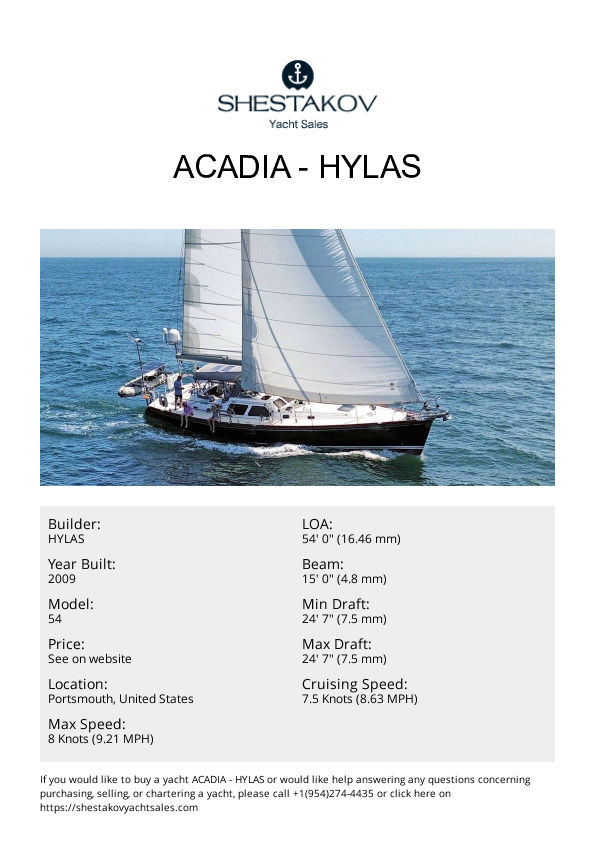 SHESTAKOV
Yacht Sales

ACADIA - HYLAS

Builder:
HYLAS

Year Built:
2009

Model:
54

Price:
See on website

Location:
Portsmouth, United States

Max Speed:
8 Knots (9.21 MPH)

LOA:
54' 0" (16.46 mm)

Beam:
15' 0" (4.8 mm)

Min Draft:
24' 7" (7.5 mm)

Max Draft:
24' 7" (7.5 mm)

Cruising Speed:
7.5 Knots (8.63 MPH)

If you would like to buy a yacht ACADIA - HYLAS or would like help answering any questions concerning purchasing, selling, or chartering a yacht, please call +1(954)274-4435 or click here on https://shestakovyachtsales.com